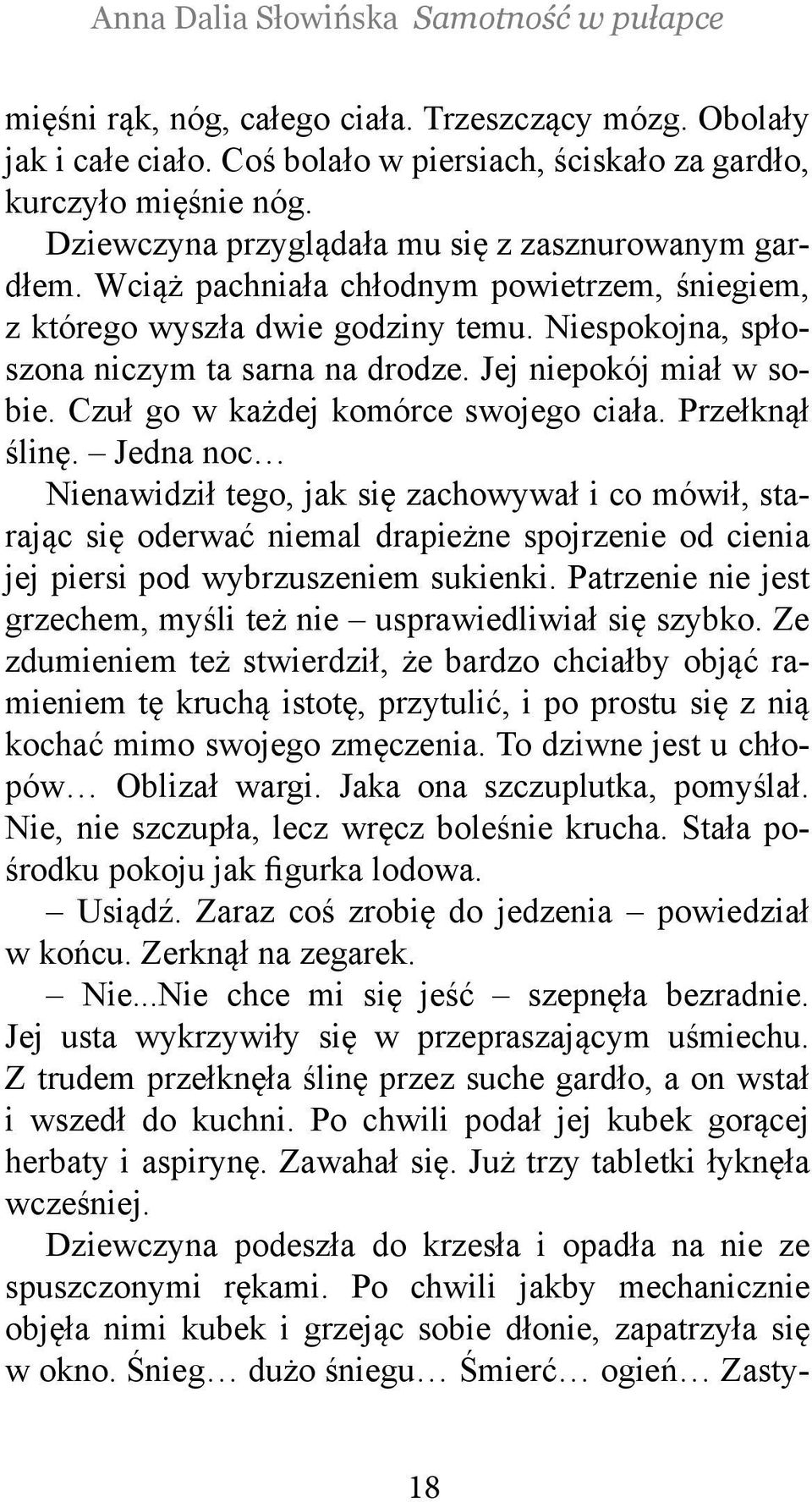 Anna Dalia Słowińska Samotność w pułapce

mięśni rąk, nóg, całego ciała. Trzeszczący mózg. Obolały jak i całe ciało. Coś bolało w piersiach, ściskało za gardło, kurczyło mięśnie nóg.

Dziewczyna przyglądała mu się z zasznurowanym gardłem. Wciąż pachniała chłodnym powietrzem, śniegiem, z którego wyszła dwie godziny temu. Niespokojna, spłoszona niczym ta sarna na drodze. Jej niepokój miał w sobie. Czuł go w każdej komórce swojego ciała. Przełknął ślinę. – Jedna noc…

Nienawidził tego, jak się zachowywał i co mówił, starając się oderwać niemal drapieżne spojrzenie od cienia jej piersi pod wybrzuszeniem sukienki. Patrzenie nie jest grzechem, myśli też nie – usprawiedliwiał się szybko. Ze zdumieniem też stwierdził, że bardzo chciałby objąć ramieniem tę kruchą istotę, przytulić, i po prostu się z nią kochać mimo swojego zmęczenia. To dziwne jest u chłopów… Oblizał wargi. Jaka ona szczuplutka, pomyślał. Nie, nie szczupła, lecz wręcz boleśnie krucha. Stała pośrodku pokoju jak figurka lodowa.

– Usiądź. Zaraz coś zrobię do jedzenia – powiedział w końcu. Zerknął na zegarek.

– Nie...Nie chce mi się jeść – szepnęła bezradnie. Jej usta wykrzywiły się w przepraszającym uśmiechu. Z trudem przełknęła ślinę przez suche gardło, a on wstał i wszedł do kuchni. Po chwili podał jej kubek gorącej herbaty i aspirynę. Zawahał się. Już trzy tabletki łyknęła wcześniej.

Dziewczyna podeszła do krzesła i opadła na nie ze spuszczonymi rękami. Po chwili jakby mechanicznie objęła nimi kubek i grzejąc sobie dłonie, zapatrzyła się w okno. Śnieg… dużo śniegu… Śmierć… ogień… Zasty-

18